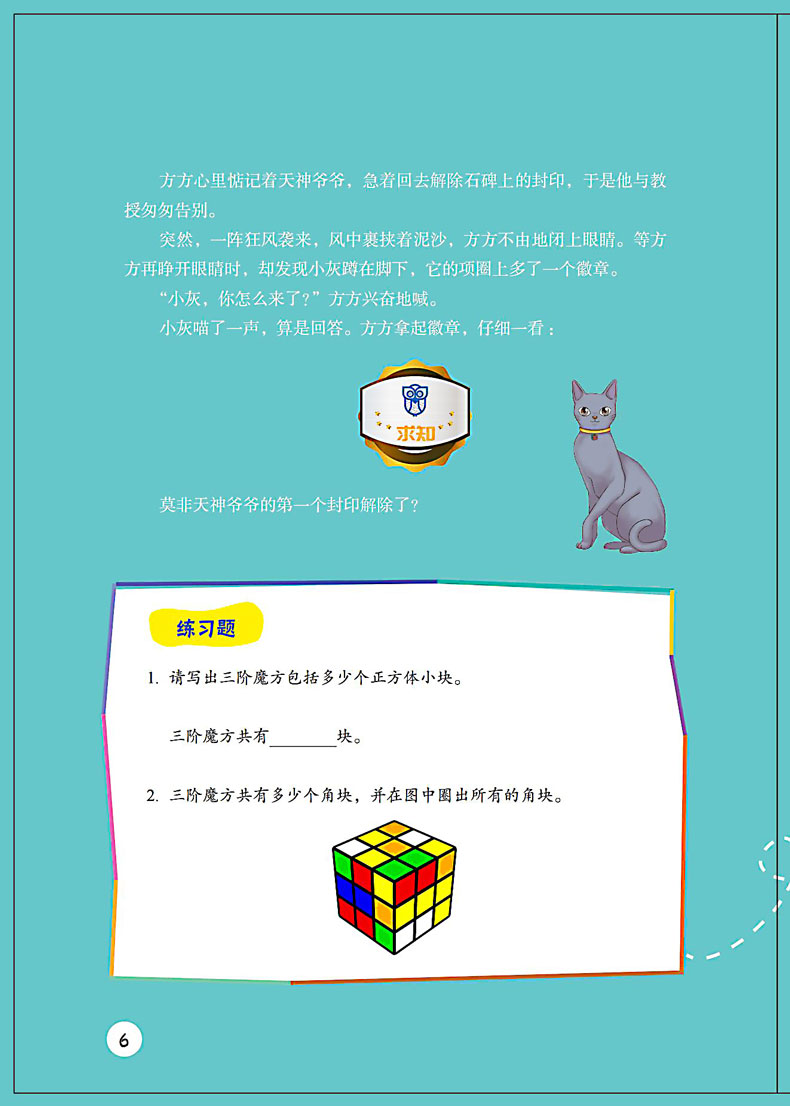 方方心里惦记着天神爷爷，急着回去解除石碑上的封印，于是他与教授匆匆告别。

突然，一阵狂风袭来，风中裹挟着泥沙，方方不由地闭上眼睛。等方方再睁开眼睛时，却发现小灰蹲在脚下，它的项圈上多了一个徽章。

“小灰，你怎么来了？”方方兴奋地喊。

小灰喵了一声，算是回答。方方拿起徽章，仔细一看：

求知

莫非天神爷爷的第一个封印解除了？

练习题

1. 请写出三阶魔方包括多少个正方体小块。

三阶魔方共有____块。

2. 三阶魔方共有多少个角块，并在图中圈出所有的角块。

6